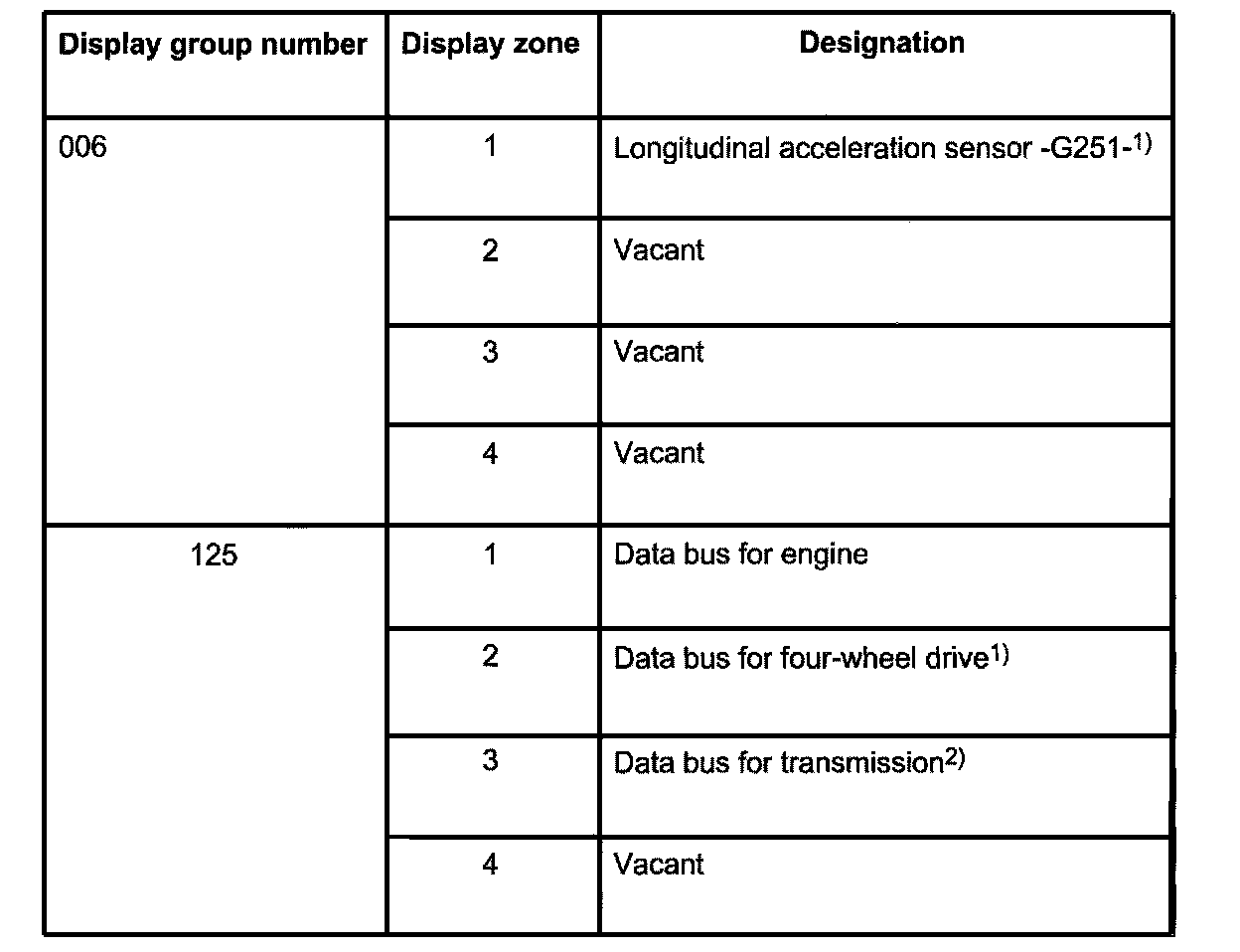 | Display group number | Display zone | Designation |
|---|---|---|
| 006 | 1 | Longitudinal acceleration sensor -G251-$^{1)}$ |
| | 2 | Vacant |
| | 3 | Vacant |
| | 4 | Vacant |
| 125 | 1 | Data bus for engine |
| | 2 | Data bus for four-wheel drive$^{1)}$ |
| | 3 | Data bus for transmission$^{2)}$ |
| | 4 | Vacant |